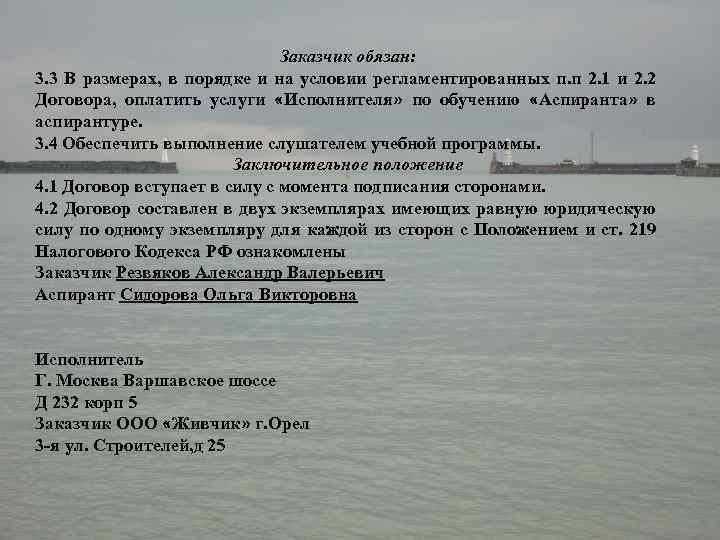 Заказчик обязан:

3.3 В размерах, в порядке и на условии регламентированных п.п 2.1 и 2.2 Договора, оплатить услуги «Исполнителя» по обучению «Аспиранта» в аспирантуре.

3.4 Обеспечить выполнение слушателем учебной программы.

Заключительное положение

4.1 Договор вступает в силу с момента подписания сторонами.

4.2 Договор составлен в двух экземплярах имеющих равную юридическую силу по одному экземпляру для каждой из сторон с Положением и ст. 219 Налогового Кодекса РФ ознакомлены

Заказчик Резвяков Александр Валерьевич

Аспирант Сидорова Ольга Викторовна

Исполнитель
Г. Москва Варшавское шоссе
Д 232 корп 5
Заказчик ООО «Живчик» г.Орел
3-я ул. Строителей,д 25